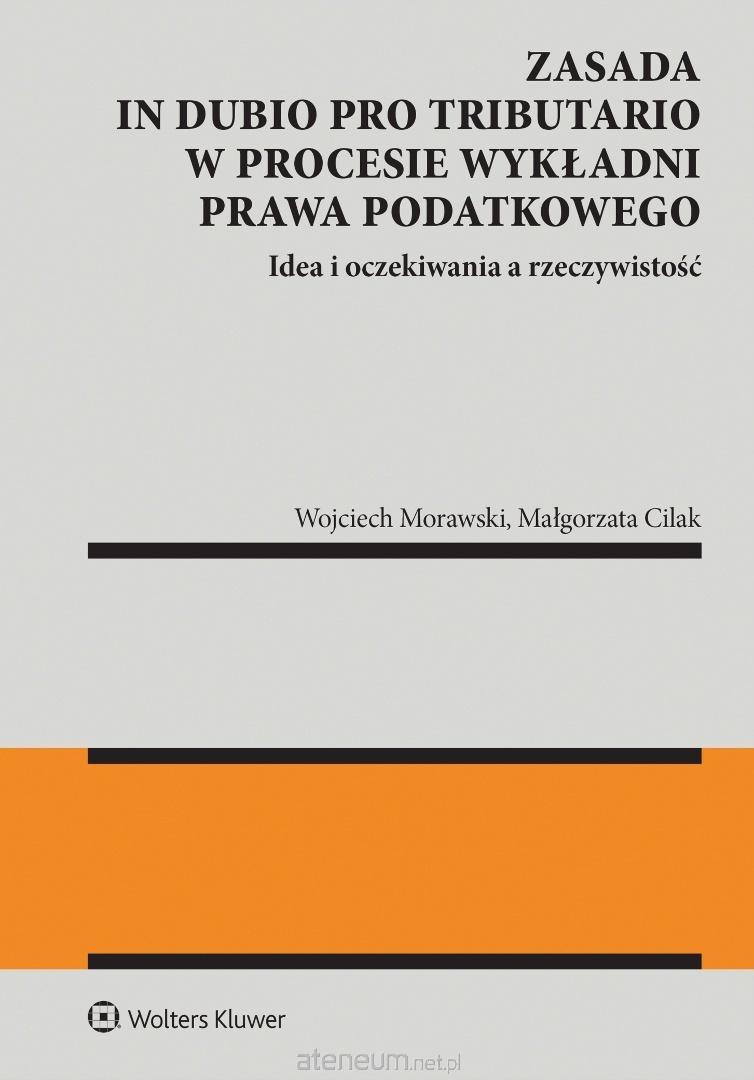 ZASADA
IN DUBIO PRO TRIBUTARIO
W PROCESIE WYKŁADNI
PRAWA PODATKOWEGO

Idea i oczekiwania a rzeczywistość

Wojciech Morawski, Małgorzata Cilak

Wolters Kluwer

ateneum.net.pl